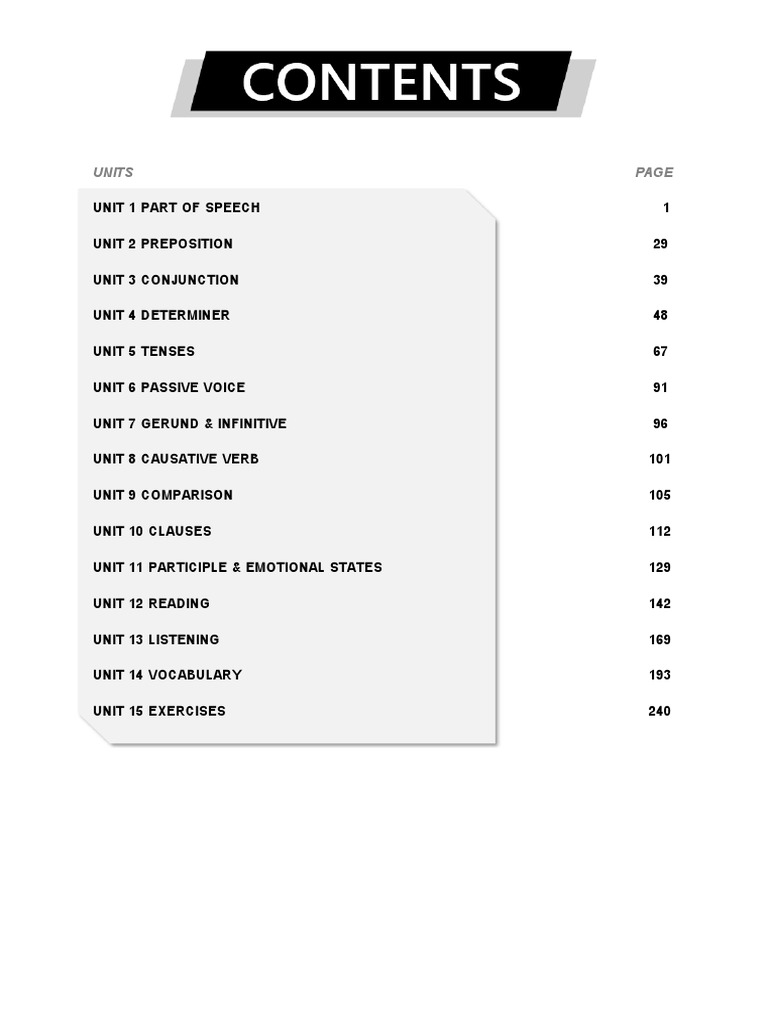 CONTENTS

| UNITS | PAGE |
|---|---|
| UNIT 1 PART OF SPEECH | 1 |
| UNIT 2 PREPOSITION | 29 |
| UNIT 3 CONJUNCTION | 39 |
| UNIT 4 DETERMINER | 48 |
| UNIT 5 TENSES | 67 |
| UNIT 6 PASSIVE VOICE | 91 |
| UNIT 7 GERUND & INFINITIVE | 96 |
| UNIT 8 CAUSATIVE VERB | 101 |
| UNIT 9 COMPARISON | 105 |
| UNIT 10 CLAUSES | 112 |
| UNIT 11 PARTICIPLE & EMOTIONAL STATES | 129 |
| UNIT 12 READING | 142 |
| UNIT 13 LISTENING | 169 |
| UNIT 14 VOCABULARY | 193 |
| UNIT 15 EXERCISES | 240 |